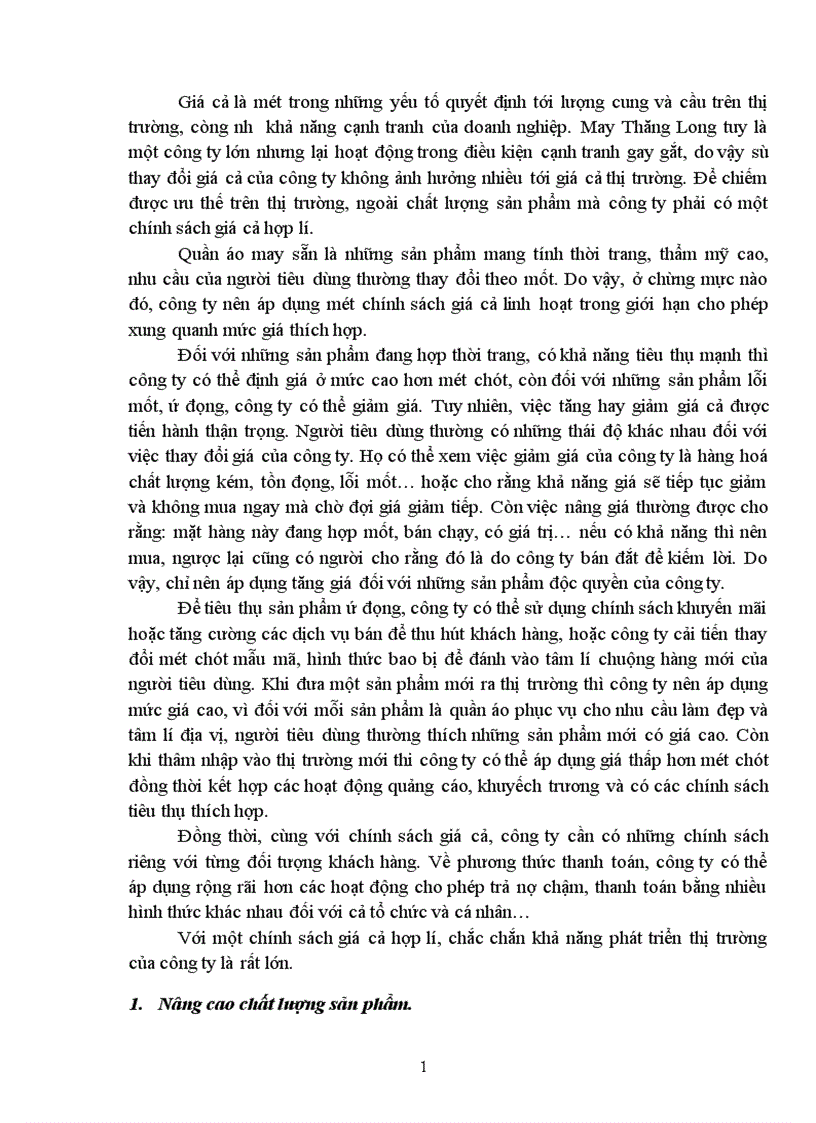 Giá cả là mét trong những yếu tố quyết định tới lượng cung và cầu trên thị trường, còng nh khả năng cạnh tranh của doanh nghiệp. May Thăng Long tuy là một công ty lớn nhưng lại hoạt động trong điều kiện cạnh tranh gay gắt, do vậy sù thay đổi giá cả của công ty không ảnh hưởng nhiều tới giá cả thị trường. Để chiếm được ưu thế trên thị trường, ngoài chất lượng sản phẩm mà công ty phải có một chính sách giá cả hợp lí.

Quần áo may sẵn là những sản phẩm mang tính thời trang, thẩm mỹ cao, nhu cầu của người tiêu dùng thường thay đổi theo mốt. Do vậy, ở chừng mực nào đó, công ty nên áp dụng mét chính sách giá cả linh hoạt trong giới hạn cho phép xung quanh mức giá thích hợp.

Đối với những sản phẩm đang hợp thời trang, có khả năng tiêu thụ mạnh thì công ty có thể định giá ở mức cao hơn mét chót, còn đối với những sản phẩm lỗi mốt, ứ đọng, công ty có thể giảm giá. Tuy nhiên, việc tăng hay giảm giá cả được tiến hành thận trọng. Người tiêu dùng thường có những thái độ khác nhau đối với việc thay đổi giá của công ty. Họ có thể xem việc giảm giá của công ty là hàng hoá chất lượng kém, tồn đọng, lỗi mốt… hoặc cho rằng khả năng giá sẽ tiếp tục giảm và không mua ngay mà chờ đợi giá giảm tiếp. Còn việc nâng giá thường được cho rằng: mặt hàng này đang hợp mốt, bán chạy, có giá trị… nếu có khả năng thì nên mua, ngược lại cũng có người cho rằng đó là do công ty bán đắt để kiếm lời. Do vậy, chỉ nên áp dụng tăng giá đối với những sản phẩm độc quyền của công ty.

Để tiêu thụ sản phẩm ứ đọng, công ty có thể sử dụng chính sách khuyến mãi hoặc tăng cường các dịch vụ bán để thu hút khách hàng, hoặc công ty cải tiến thay đổi mét chót mẫu mã, hình thức bao bị để đánh vào tâm lí chuộng hàng mới của người tiêu dùng. Khi đưa một sản phẩm mới ra thị trường thì công ty nên áp dụng mức giá cao, vì đối với mỗi sản phẩm là quần áo phục vụ cho nhu cầu làm đẹp và tâm lí địa vị, người tiêu dùng thường thích những sản phẩm mới có giá cao. Còn khi thâm nhập vào thị trường mới thì công ty có thể áp dụng giá thấp hơn mét chót đồng thời kết hợp các hoạt động quảng cáo, khuyếch trương và có các chính sách tiêu thụ thích hợp.

Đồng thời, cùng với chính sách giá cả, công ty cần có những chính sách riêng với từng đối tượng khách hàng. Về phương thức thanh toán, công ty có thể áp dụng rộng rãi hơn các hoạt động cho phép trả nợ chậm, thanh toán bằng nhiều hình thức khác nhau đối với cả tổ chức và cá nhân…

Với một chính sách giá cả hợp lí, chắc chắn khả năng phát triển thị trường của công ty là rất lớn.

1. Nâng cao chất lượng sản phẩm.

1